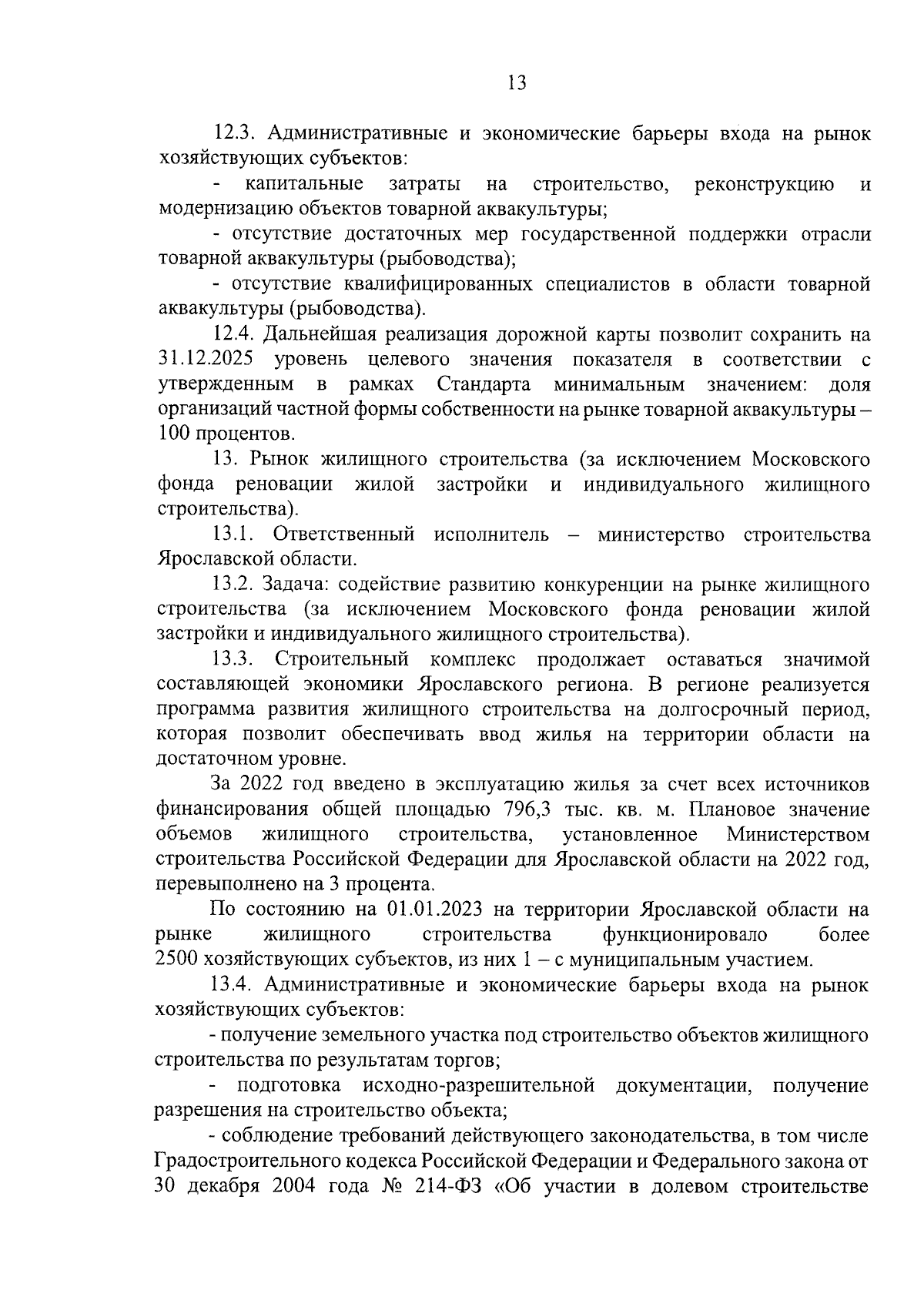 13

12.3. Административные и экономические барьеры входа на рынок хозяйствующих субъектов:

- капитальные затраты на строительство, реконструкцию и модернизацию объектов товарной аквакультуры;

- отсутствие достаточных мер государственной поддержки отрасли товарной аквакультуры (рыбоводства);

- отсутствие квалифицированных специалистов в области товарной аквакультуры (рыбоводства).

12.4. Дальнейшая реализация дорожной карты позволит сохранить на 31.12.2025 уровень целевого значения показателя в соответствии с утвержденным в рамках Стандарта минимальным значением: доля организаций частной формы собственности на рынке товарной аквакультуры – 100 процентов.

13. Рынок жилищного строительства (за исключением Московского фонда реновации жилой застройки и индивидуального жилищного строительства).

13.1. Ответственный исполнитель – министерство строительства Ярославской области.

13.2. Задача: содействие развитию конкуренции на рынке жилищного строительства (за исключением Московского фонда реновации жилой застройки и индивидуального жилищного строительства).

13.3. Строительный комплекс продолжает оставаться значимой составляющей экономики Ярославского региона. В регионе реализуется программа развития жилищного строительства на долгосрочный период, которая позволит обеспечивать ввод жилья на территории области на достаточном уровне.

За 2022 год введено в эксплуатацию жилья за счет всех источников финансирования общей площадью 796,3 тыс. кв. м. Плановое значение объемов жилищного строительства, установленное Министерством строительства Российской Федерации для Ярославской области на 2022 год, перевыполнено на 3 процента.

По состоянию на 01.01.2023 на территории Ярославской области на рынке жилищного строительства функционировало более 2500 хозяйствующих субъектов, из них 1 – с муниципальным участием.

13.4. Административные и экономические барьеры входа на рынок хозяйствующих субъектов:

- получение земельного участка под строительство объектов жилищного строительства по результатам торгов;

- подготовка исходно-разрешительной документации, получение разрешения на строительство объекта;

- соблюдение требований действующего законодательства, в том числе Градостроительного кодекса Российской Федерации и Федерального закона от 30 декабря 2004 года № 214-ФЗ «Об участии в долевом строительстве